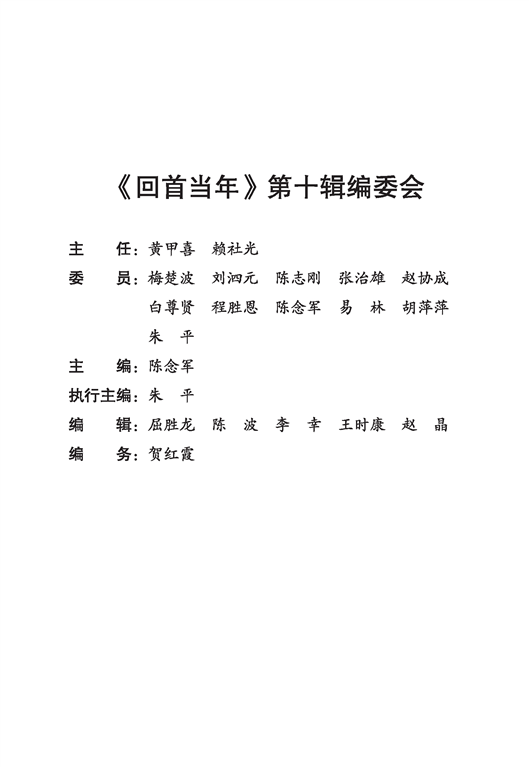 《回首当年》第十辑编委会

主　任：黄甲喜　赖社光

委　员：梅楚波　刘泗元　陈志刚　张治雄　赵协成
白尊贤　程胜恩　陈念军　易　林　胡萍萍
朱　平

主　编：陈念军

执行主编：朱　平

编　辑：屈胜龙　陈　波　李　幸　王时康　赵　晶

编　务：贺红霞